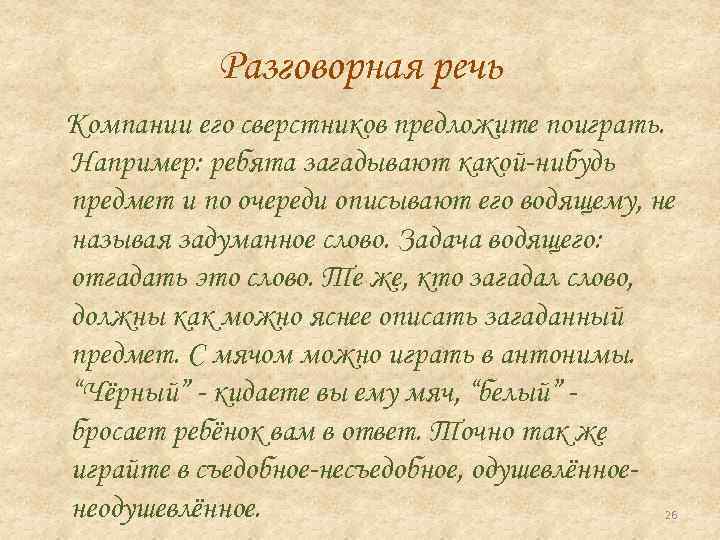 Разговорная речь

Компании его сверстников предложите поиграть. Например: ребята загадывают какой-нибудь предмет и по очереди описывают его водящему, не называя задуманное слово. Задача водящего: отгадать это слово. Те же, кто загадал слово, должны как можно яснее описать загаданный предмет. С мячом можно играть в антонимы. “Чёрный” - кидаете вы ему мяч, “белый” - бросает ребёнок вам в ответ. Точно так же играйте в съедобное-несъедобное, одушевлённое-неодушевлённое.

26